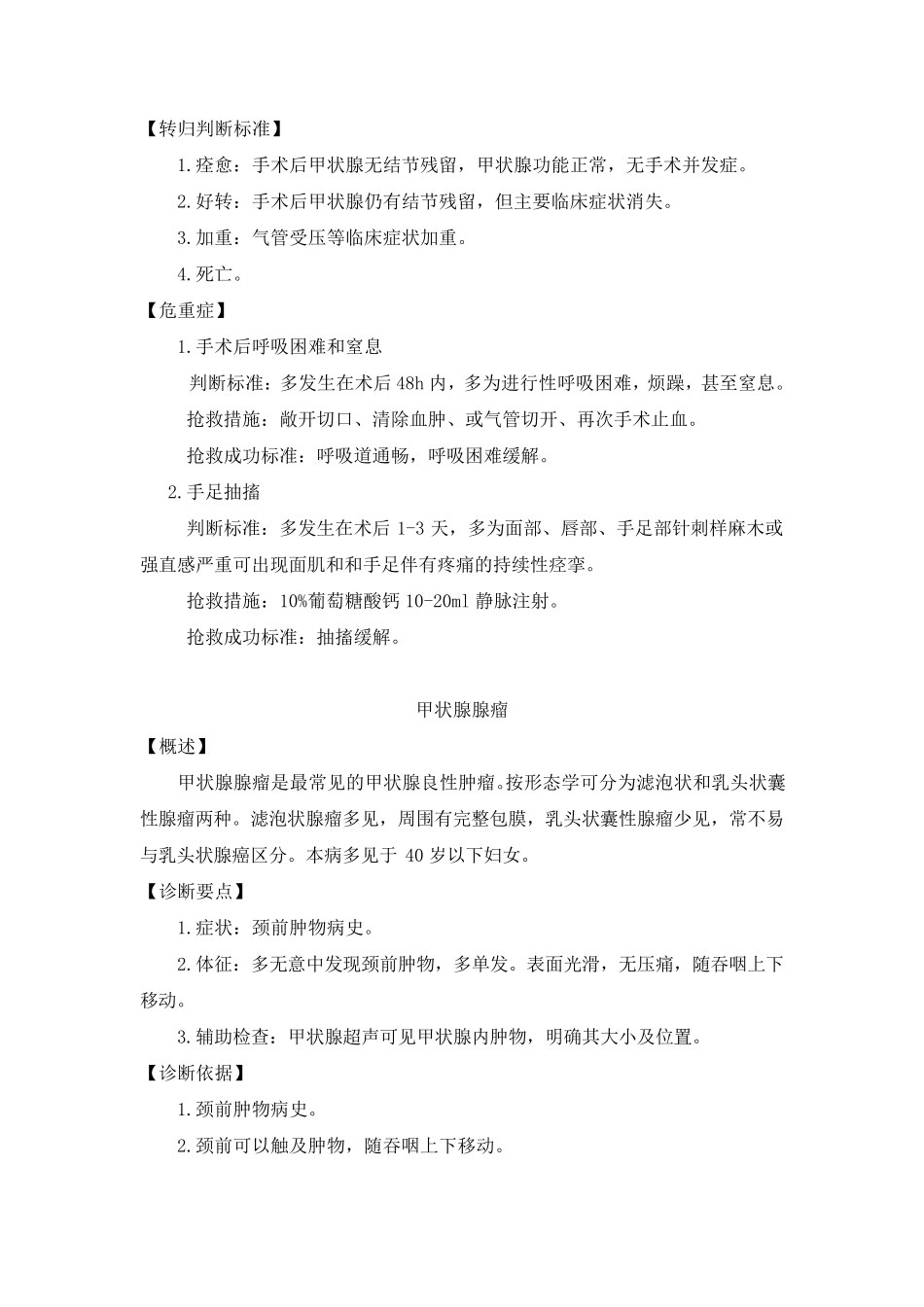 【转归判断标准】

1.痊愈：手术后甲状腺无结节残留，甲状腺功能正常，无手术并发症。

2.好转：手术后甲状腺仍有结节残留，但主要临床症状消失。

3.加重：气管受压等临床症状加重。

4.死亡。

【危重症】

1.手术后呼吸困难和窒息

判断标准：多发生在术后 48h 内，多为进行性呼吸困难，烦躁，甚至窒息。

抢救措施：敞开切口、清除血肿、或气管切开、再次手术止血。

抢救成功标准：呼吸道通畅，呼吸困难缓解。

2.手足抽搐

判断标准：多发生在术后 1-3 天，多为面部、唇部、手足部针刺样麻木或强直感严重可出现面肌和和手足伴有疼痛的持续性痉挛。

抢救措施：10%葡萄糖酸钙 10-20ml 静脉注射。

抢救成功标准：抽搐缓解。

甲状腺腺瘤

【概述】

甲状腺腺瘤是最常见的甲状腺良性肿瘤。按形态学可分为滤泡状和乳头状囊性腺瘤两种。滤泡状腺瘤多见，周围有完整包膜，乳头状囊性腺瘤少见，常不易与乳头状腺癌区分。本病多见于 40 岁以下妇女。

【诊断要点】

1.症状：颈前肿物病史。

2.体征：多无意中发现颈前肿物，多单发。表面光滑，无压痛，随吞咽上下移动。

3.辅助检查：甲状腺超声可见甲状腺内肿物，明确其大小及位置。

【诊断依据】

1.颈前肿物病史。

2.颈前可以触及肿物，随吞咽上下移动。